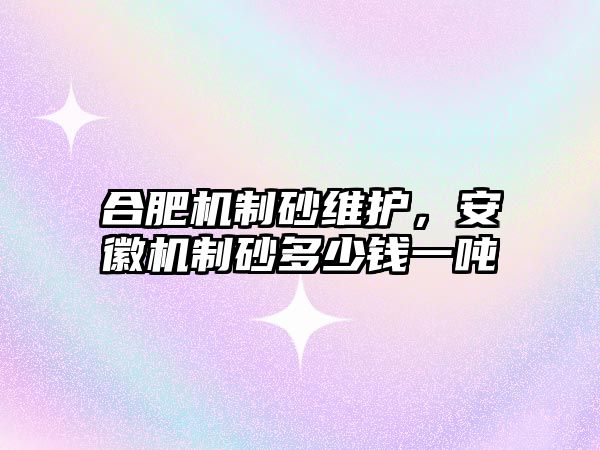 合肥机制砂维护，安徽机制砂多少钱一吨